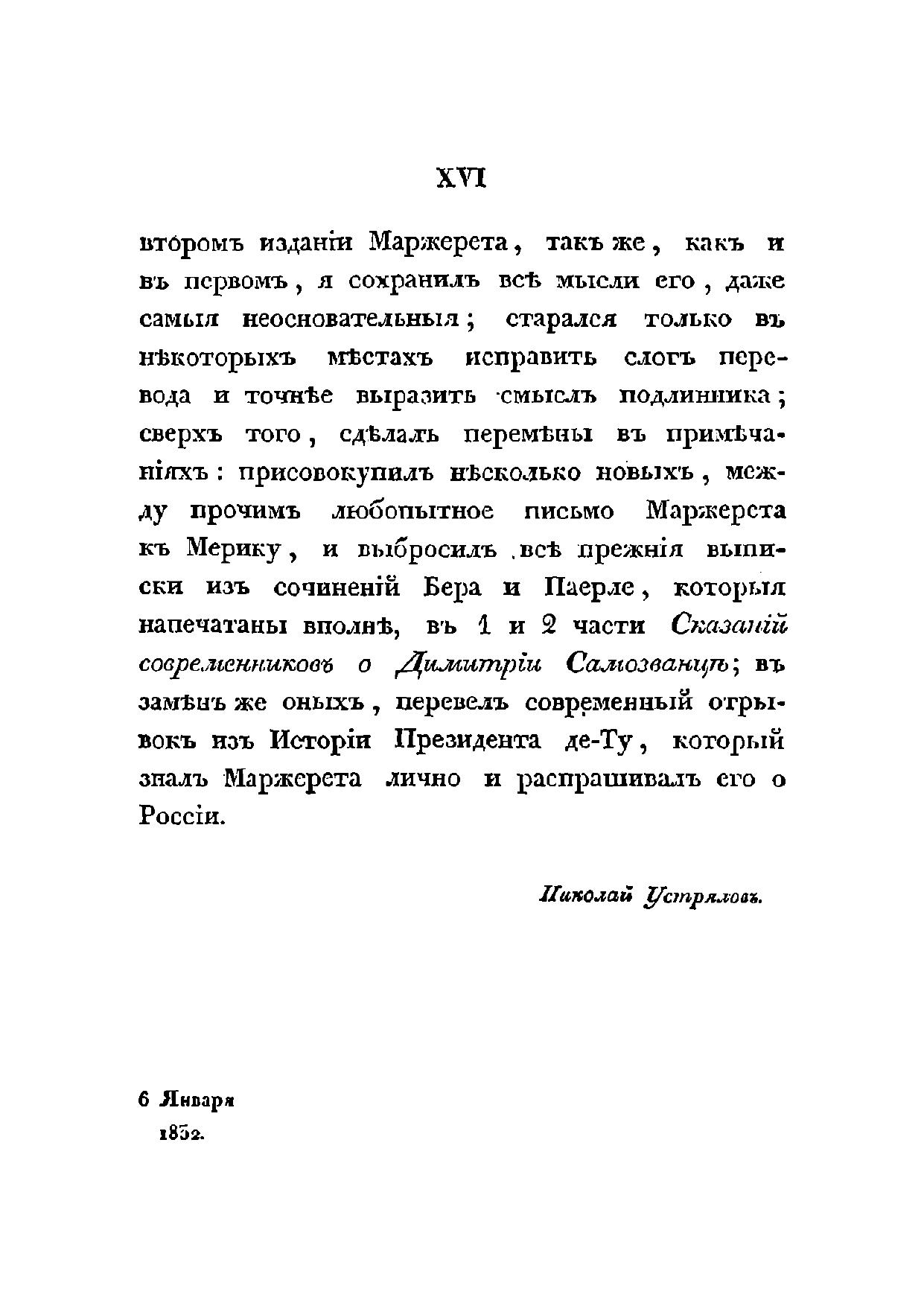 XVI

второмъ изданіи Маржерета, такъ же, какъ и въ первомъ, я сохранилъ всѣ мысли его, даже самыя неосновательныя; старался только въ нѣкоторыхъ мѣстахъ исправить слогъ перевода и точнѣе выразить смыслъ подлинника; сверхъ того, сдѣлалъ перемѣны въ примѣчаніяхъ: присовокупилъ нѣсколько новыхъ, между прочимъ любопытное письмо Маржерета къ Мерику, и выбросилъ всѣ прежнія выписки изъ сочиненій Бера и Паерле, которыя напечатаны вполнѣ, въ 1 и 2 части Сказаній современниковъ о Димитріи Самозванцѣ; въ замѣнъ же оныхъ, перевелъ современный отрывокъ изъ Исторіи Президента де-Ту, который зналъ Маржерета лично и распрашивалъ его о Россіи.

Николай Устряловъ.

6 Января
1832.